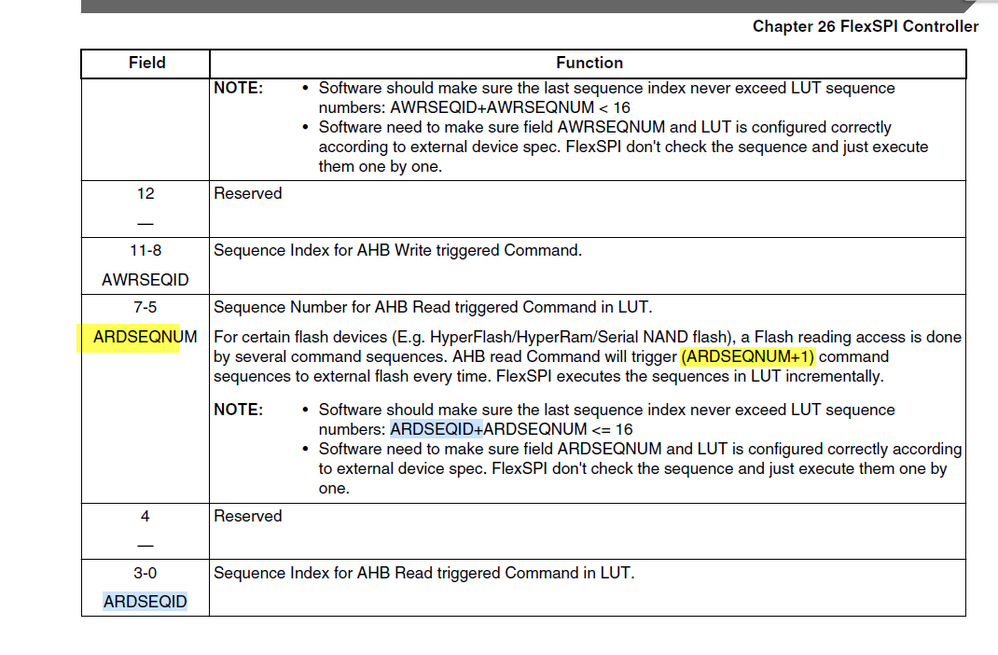 Chapter 26 FlexSPI Controller

| Field | Function |
|---|---|
| | NOTE: • Software should make sure the last sequence index never exceed LUT sequence numbers: AWRSEQID+AWRSEQNUM < 16 • Software need to make sure field AWRSEQNUM and LUT is configured correctly according to external device spec. FlexSPI don't check the sequence and just execute them one by one. |
| 12 — | Reserved |
| 11-8 AWRSEQID | Sequence Index for AHB Write triggered Command. |
| 7-5 ARDSEQNUM | Sequence Number for AHB Read triggered Command in LUT. For certain flash devices (E.g. HyperFlash/HyperRam/Serial NAND flash), a Flash reading access is done by several command sequences. AHB read Command will trigger (ARDSEQNUM+1) command sequences to external flash every time. FlexSPI executes the sequences in LUT incrementally. NOTE: • Software should make sure the last sequence index never exceed LUT sequence numbers: ARDSEQID+ARDSEQNUM <= 16 • Software need to make sure field ARDSEQNUM and LUT is configured correctly according to external device spec. FlexSPI don't check the sequence and just execute them one by one. |
| 4 — | Reserved |
| 3-0 ARDSEQID | Sequence Index for AHB Read triggered Command in LUT. |